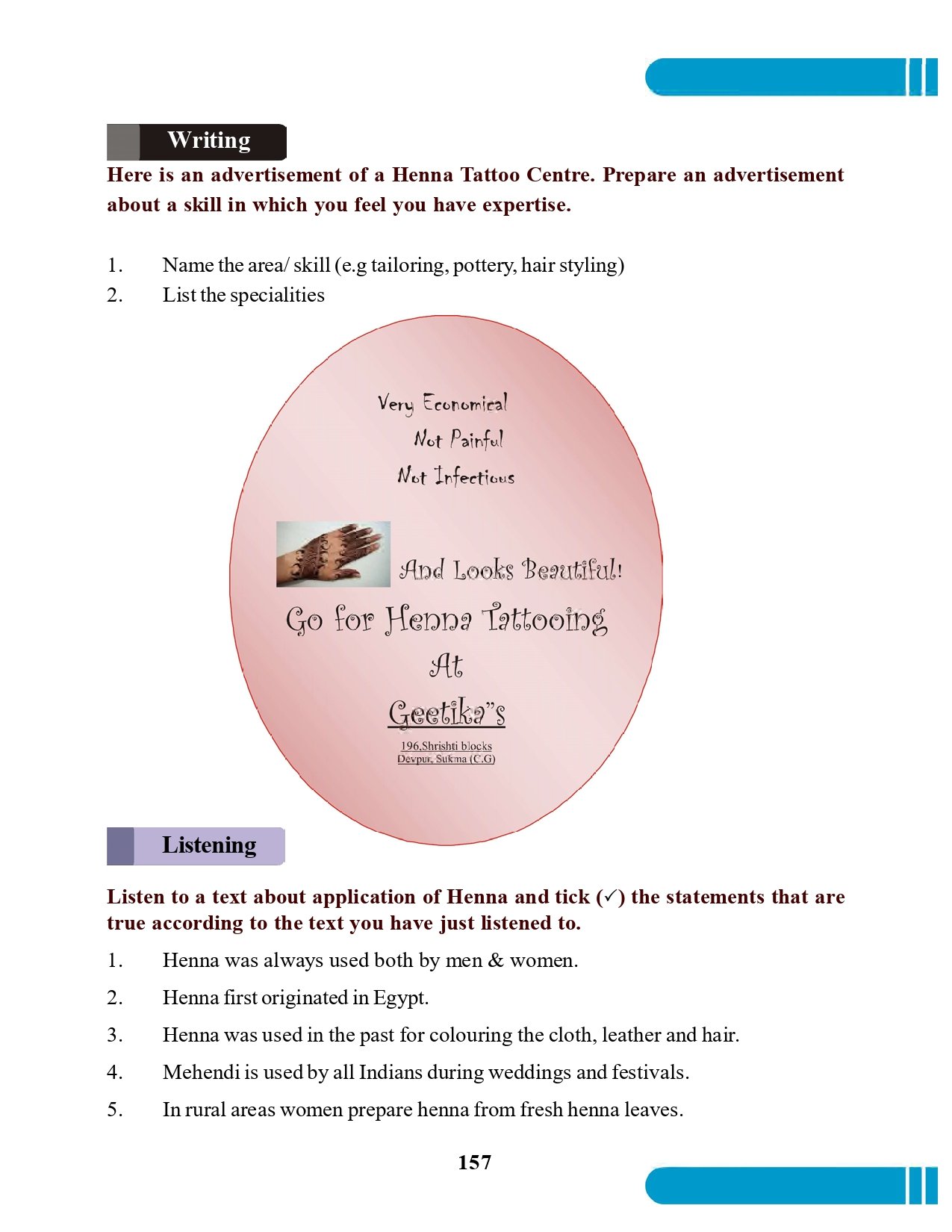 Writing

Here is an advertisement of a Henna Tattoo Centre. Prepare an advertisement about a skill in which you feel you have expertise.

1. Name the area/ skill (e.g tailoring, pottery, hair styling)
2. List the specialities

Very Economical
Not Painful
Not Infectious

And Looks Beautiful!
Go for Henna Tattooing
At
Geetika"s
196,Shrishti blocks
Devpur, Sukma (C.G)

Listening

Listen to a text about application of Henna and tick (✓) the statements that are true according to the text you have just listened to.

1. Henna was always used both by men & women.
2. Henna first originated in Egypt.
3. Henna was used in the past for colouring the cloth, leather and hair.
4. Mehendi is used by all Indians during weddings and festivals.
5. In rural areas women prepare henna from fresh henna leaves.

157